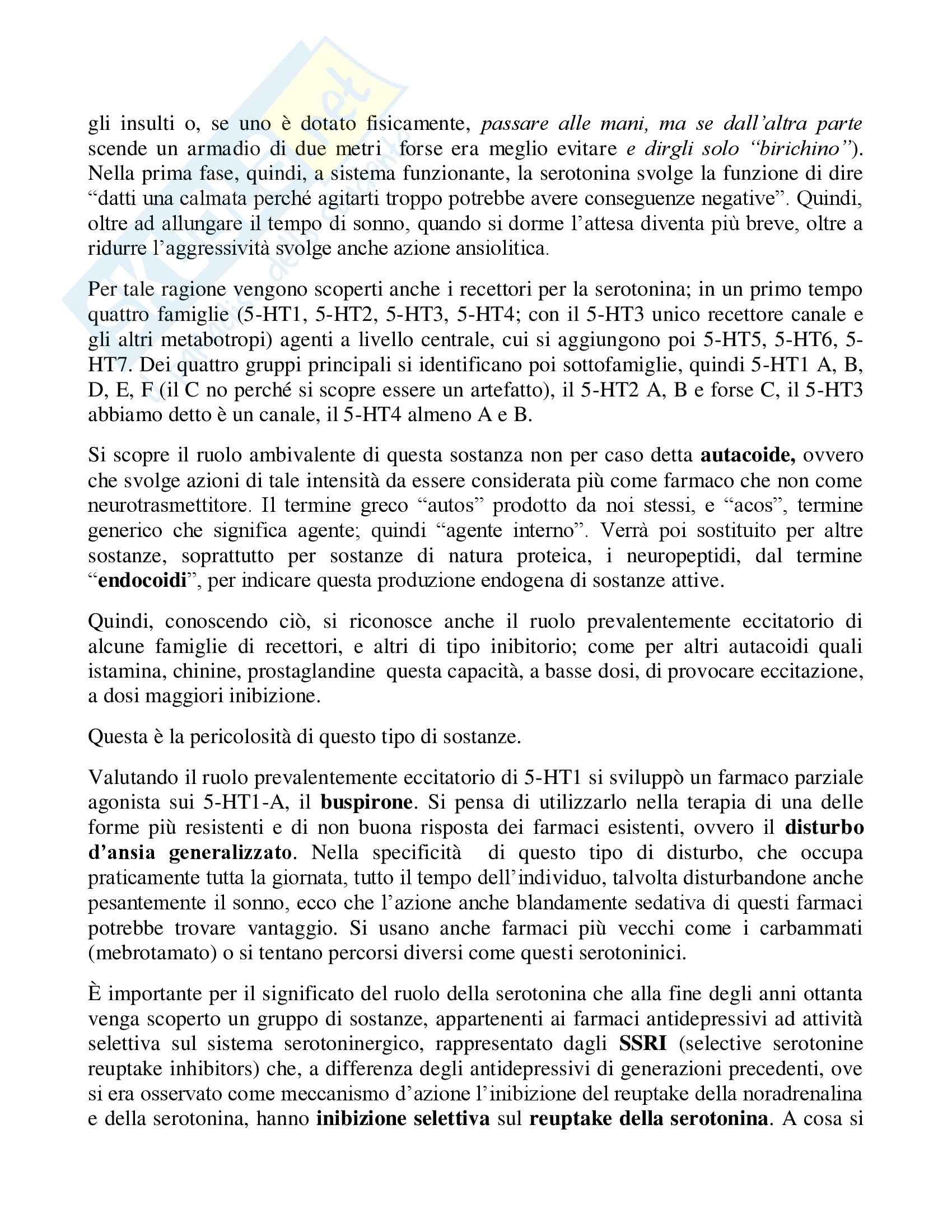 gli insulti o, se uno è dotato fisicamente, passare alle mani, ma se dall'altra parte scende un armadio di due metri forse era meglio evitare e dirgli solo "birichino"). Nella prima fase, quindi, a sistema funzionante, la serotonina svolge la funzione di dire "datti una calmata perché agitarti troppo potrebbe avere conseguenze negative". Quindi, oltre ad allungare il tempo di sonno, quando si dorme l'attesa diventa più breve, oltre a ridurre l'aggressività svolge anche azione ansiolitica.

Per tale ragione vengono scoperti anche i recettori per la serotonina; in un primo tempo quattro famiglie (5-HT1, 5-HT2, 5-HT3, 5-HT4; con il 5-HT3 unico recettore canale e gli altri metabotropi) agenti a livello centrale, cui si aggiungono poi 5-HT5, 5-HT6, 5-HT7. Dei quattro gruppi principali si identificano poi sottofamiglie, quindi 5-HT1 A, B, D, E, F (il C no perché si scopre essere un artefatto), il 5-HT2 A, B e forse C, il 5-HT3 abbiamo detto è un canale, il 5-HT4 almeno A e B.

Si scopre il ruolo ambivalente di questa sostanza non per caso detta autacoide, ovvero che svolge azioni di tale intensità da essere considerata più come farmaco che non come neurotrasmettitore. Il termine greco "autos" prodotto da noi stessi, e "acos", termine generico che significa agente; quindi "agente interno". Verrà poi sostituito per altre sostanze, soprattutto per sostanze di natura proteica, i neuropeptidi, dal termine "endocoidi", per indicare questa produzione endogena di sostanze attive.

Quindi, conoscendo ciò, si riconosce anche il ruolo prevalentemente eccitatorio di alcune famiglie di recettori, e altri di tipo inibitorio; come per altri autacoidi quali istamina, chinine, prostaglandine questa capacità, a basse dosi, di provocare eccitazione, a dosi maggiori inibizione.

Questa è la pericolosità di questo tipo di sostanze.

Valutando il ruolo prevalentemente eccitatorio di 5-HT1 si sviluppò un farmaco parziale agonista sui 5-HT1-A, il buspirone. Si pensa di utilizzarlo nella terapia di una delle forme più resistenti e di non buona risposta dei farmaci esistenti, ovvero il disturbo d'ansia generalizzato. Nella specificità di questo tipo di disturbo, che occupa praticamente tutta la giornata, tutto il tempo dell'individuo, talvolta disturbandone anche pesantemente il sonno, ecco che l'azione anche blandamente sedativa di questi farmaci potrebbe trovare vantaggio. Si usano anche farmaci più vecchi come i carbammati (mebrotamato) o si tentano percorsi diversi come questi serotoninici.

È importante per il significato del ruolo della serotonina che alla fine degli anni ottanta venga scoperto un gruppo di sostanze, appartenenti ai farmaci antidepressivi ad attività selettiva sul sistema serotoninergico, rappresentato dagli SSRI (selective serotonine reuptake inhibitors) che, a differenza degli antidepressivi di generazioni precedenti, ove si era osservato come meccanismo d'azione l'inibizione del reuptake della noradrenalina e della serotonina, hanno inibizione selettiva sul reuptake della serotonina. A cosa si